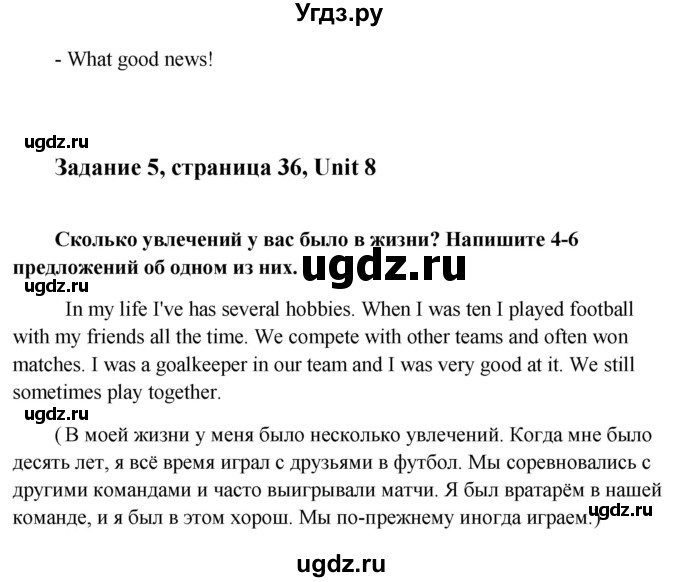 Угдз.ру

- What good news!

ugdz.ru

Задание 5, страница 36, Unit 8

Сколько увлечений у вас было в жизни? Напишите 4-6 предложений об одном из них. ugdz.ru

ugdz.ru

In my life I've has several hobbies. When I was ten I played football with my friends all the time. We compete with other teams and often won matches. I was a goalkeeper in our team and I was very good at it. We still sometimes play together.

ugdz.ru

( В моей жизни у меня было несколько увлечений. Когда мне было десять лет, я всё время играл с друзьями в футбол. Мы соревновались с другими командами и часто выигрывали матчи. Я был вратарём в нашей команде, и я был в этом хорош. Мы по-прежнему иногда играем.) ugdz.ru

ugdz.ru